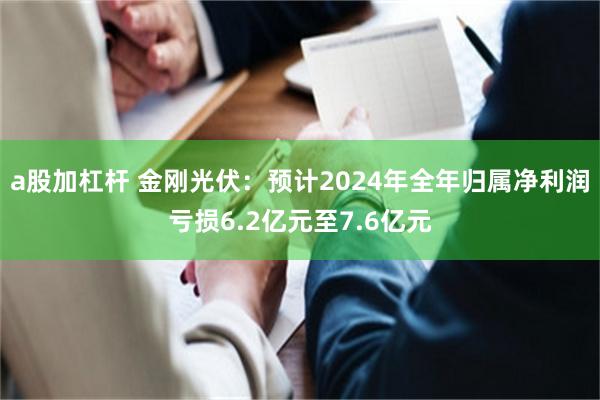 a股加杠杆 金刚光伏：预计2024年全年归属净利润亏损6.2亿元至7.6亿元